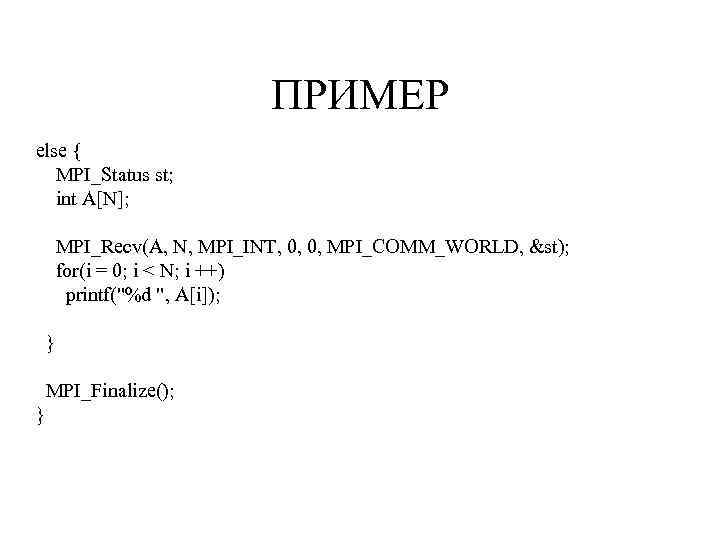 ПРИМЕР

else {
   MPI_Status st;
   int A[N];

   MPI_Recv(A, N, MPI_INT, 0, 0, MPI_COMM_WORLD, &st);
   for(i = 0; i < N; i ++)
     printf("%d ", A[i]);

 }

 MPI_Finalize();
}